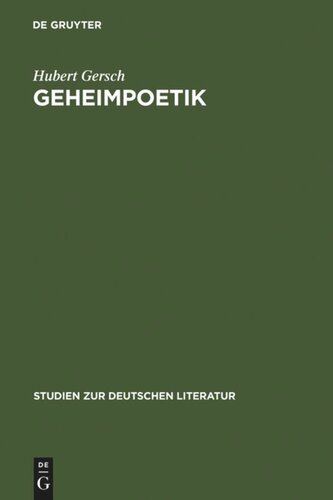 DE GRUYTER

Hubert Gersch

GEHEIMPOETIK

STUDIEN ZUR DEUTSCHEN LITERATUR

DE
G